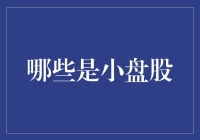 哪些是小盘股